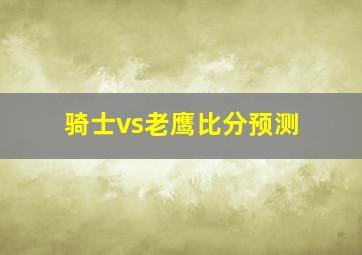 骑士vs老鹰比分预测